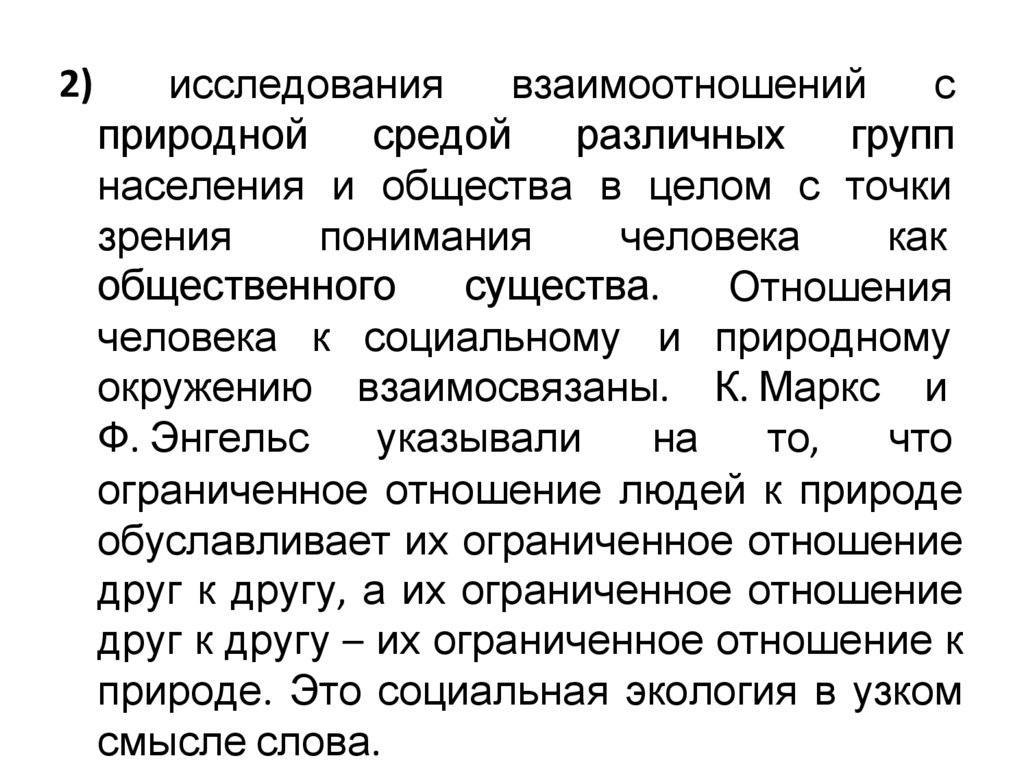 2) исследования взаимоотношений с природной средой различных групп населения и общества в целом с точки зрения понимания человека как общественного существа. Отношения человека к социальному и природному окружению взаимосвязаны. К. Маркс и Ф. Энгельс указывали на то, что ограниченное отношение людей к природе обуславливает их ограниченное отношение друг к другу, а их ограниченное отношение друг к другу – их ограниченное отношение к природе. Это социальная экология в узком смысле слова.